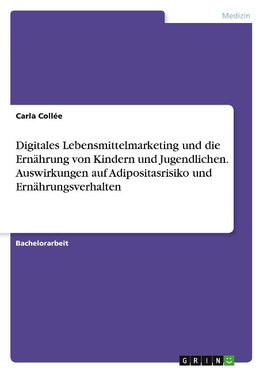 Medizin

Carla Collée

Digitales Lebensmittelmarketing und die Ernährung von Kindern und Jugendlichen. Auswirkungen auf Adipositasrisiko und Ernährungsverhalten

Bachelorarbeit

GRIN